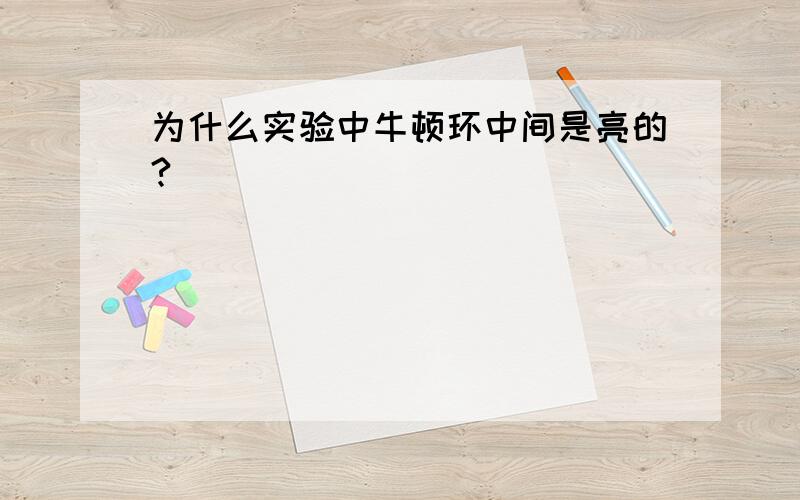 为什么实验中牛顿环中间是亮的?